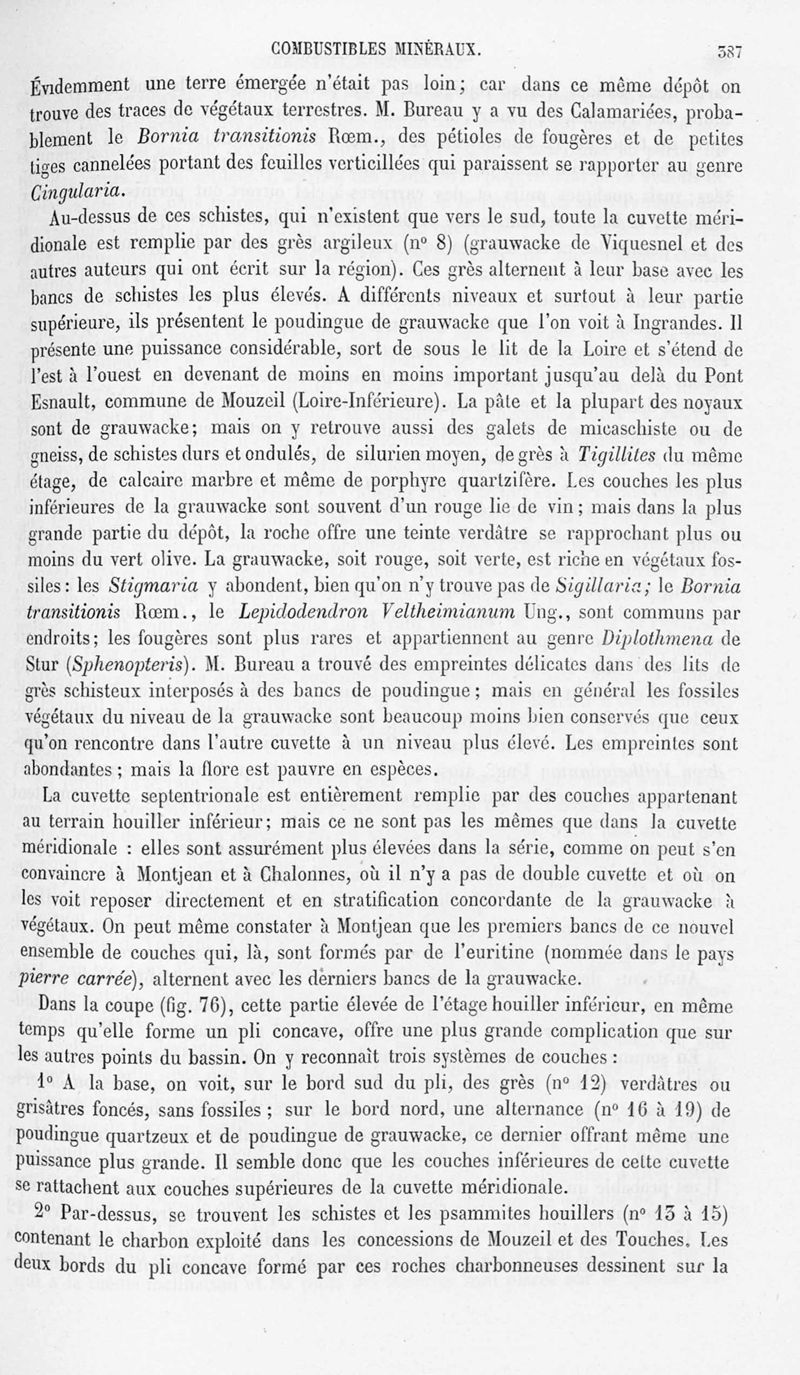 COMBUSTIBLES MINÉRAUX. 387

Évidemment une terre émergée n'était pas loin; car dans ce même dépôt on trouve des traces de végétaux terrestres. M. Bureau y a vu des Calamariées, probablement le Bornia transitionis Rœm., des pétioles de fougères et de petites tiges cannelées portant des feuilles verticillées qui paraissent se rapporter au genre Cingularia.

Au-dessus de ces schistes, qui n'existent que vers le sud, toute la cuvette méridionale est remplie par des grès argileux (n° 8) (grauwacke de Viquesnel et des autres auteurs qui ont écrit sur la région). Ces grès alternent à leur base avec les bancs de schistes les plus élevés. A différents niveaux et surtout à leur partie supérieure, ils présentent le poudingue de grauwacke que l'on voit à Ingrandes. Il présente une puissance considérable, sort de sous le lit de la Loire et s'étend de l'est à l'ouest en devenant de moins en moins important jusqu'au delà du Pont Esnault, commune de Mouzeil (Loire-Inférieure). La pâte et la plupart des noyaux sont de grauwacke; mais on y retrouve aussi des galets de micaschiste ou de gneiss, de schistes durs et ondulés, de silurien moyen, de grès à Tigillites du même étage, de calcaire marbre et même de porphyre quartzifère. Les couches les plus inférieures de la grauwacke sont souvent d'un rouge lie de vin; mais dans la plus grande partie du dépôt, la roche offre une teinte verdâtre se rapprochant plus ou moins du vert olive. La grauwacke, soit rouge, soit verte, est riche en végétaux fossiles: les Stigmaria y abondent, bien qu'on n'y trouve pas de Sigillaria; le Bornia transitionis Rœm., le Lepidodendron Veltheimianum Ung., sont communs par endroits; les fougères sont plus rares et appartiennent au genre Diplothmena de Stur (Sphenopteris). M. Bureau a trouvé des empreintes délicates dans des lits de grès schisteux interposés à des bancs de poudingue; mais en général les fossiles végétaux du niveau de la grauwacke sont beaucoup moins bien conservés que ceux qu'on rencontre dans l'autre cuvette à un niveau plus élevé. Les empreintes sont abondantes; mais la flore est pauvre en espèces.

La cuvette septentrionale est entièrement remplie par des couches appartenant au terrain houiller inférieur; mais ce ne sont pas les mêmes que dans la cuvette méridionale : elles sont assurément plus élevées dans la série, comme on peut s'en convaincre à Montjean et à Chalonnes, où il n'y a pas de double cuvette et où on les voit reposer directement et en stratification concordante de la grauwacke à végétaux. On peut même constater à Montjean que les premiers bancs de ce nouvel ensemble de couches qui, là, sont formés par de l'euritine (nommée dans le pays pierre carrée), alternent avec les derniers bancs de la grauwacke.

Dans la coupe (fig. 76), cette partie élevée de l'étage houiller inférieur, en même temps qu'elle forme un pli concave, offre une plus grande complication que sur les autres points du bassin. On y reconnaît trois systèmes de couches :

1° A la base, on voit, sur le bord sud du pli, des grès (n° 12) verdâtres ou grisâtres foncés, sans fossiles ; sur le bord nord, une alternance (n° 16 à 19) de poudingue quartzeux et de poudingue de grauwacke, ce dernier offrant même une puissance plus grande. Il semble donc que les couches inférieures de cette cuvette se rattachent aux couches supérieures de la cuvette méridionale.

2° Par-dessus, se trouvent les schistes et les psammites houillers (n° 13 à 15) contenant le charbon exploité dans les concessions de Mouzeil et des Touches. Les deux bords du pli concave formé par ces roches charbonneuses dessinent sur la